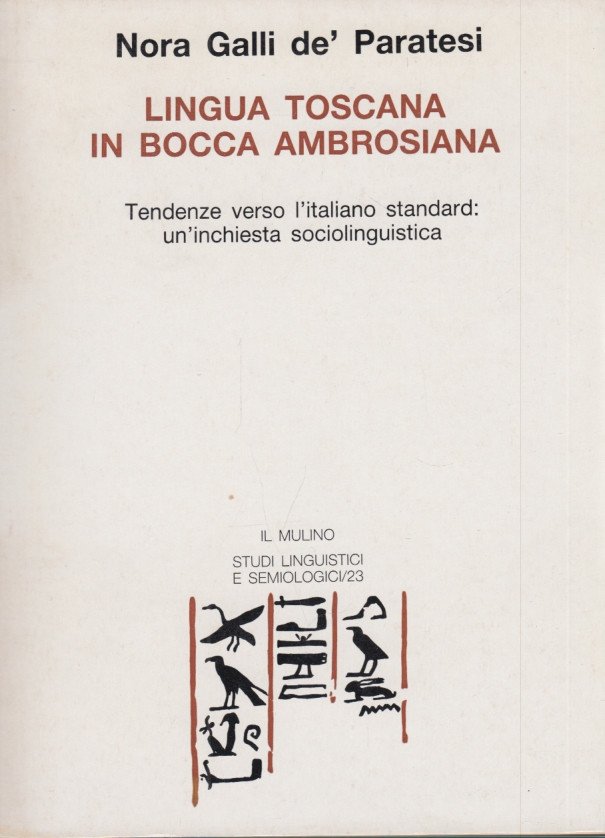 Nora Galli de' Paratesi

LINGUA TOSCANA
IN BOCCA AMBROSIANA

Tendenze verso l'italiano standard:
un'inchiesta sociolinguistica

IL MULINO

STUDI LINGUISTICI
E SEMIOLOGICI/23